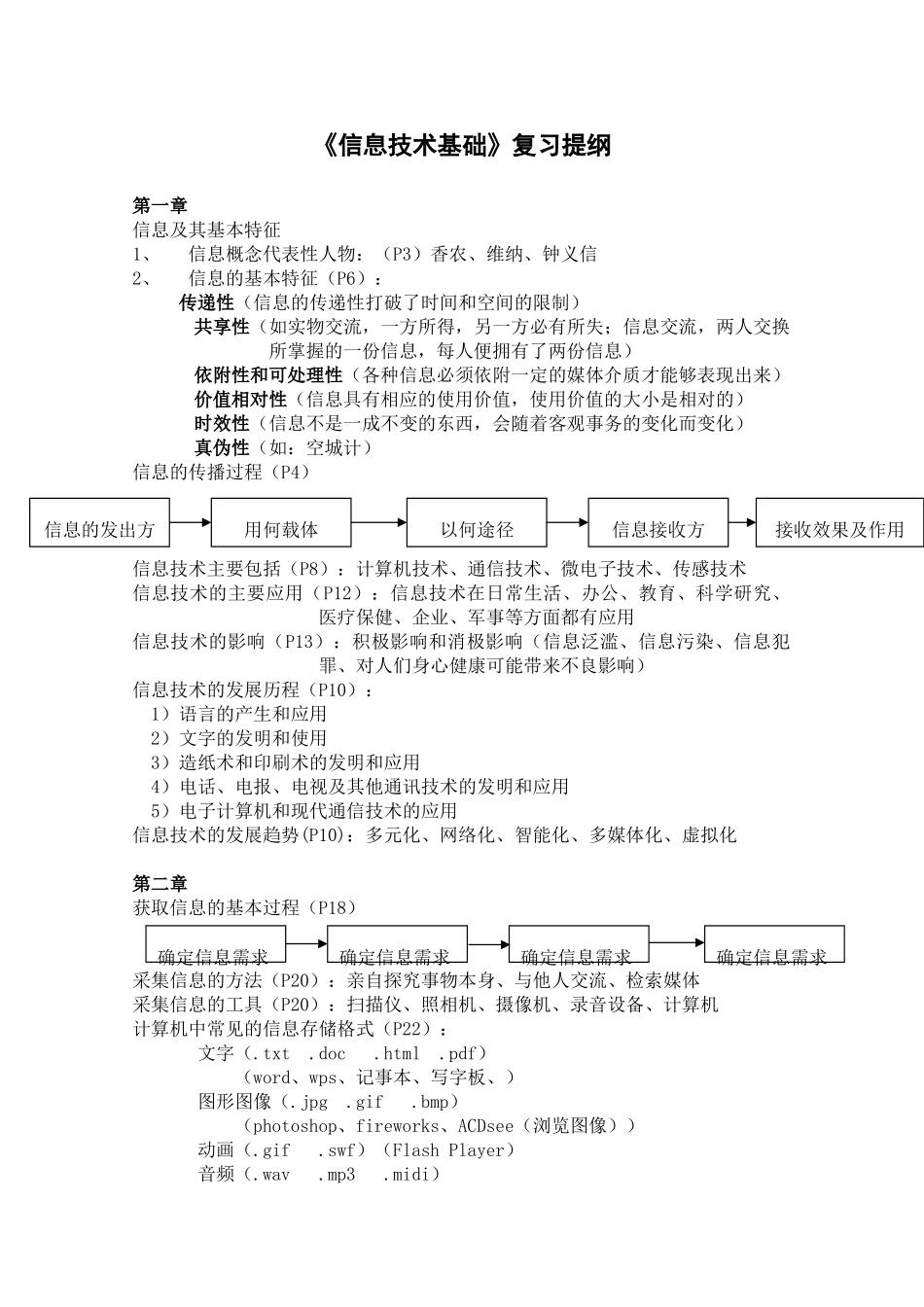 《信息技术基础》复习提纲

第一章
信息及其基本特征
1、 信息概念代表性人物：（P3）香农、维纳、钟义信
2、 信息的基本特征（P6）：
传递性（信息的传递性打破了时间和空间的限制）
共享性（如实物交流，一方所得，另一方必有所失；信息交流，两人交换所掌握的一份信息，每人便拥有了两份信息）
依附性和可处理性（各种信息必须依附一定的媒体介质才能够表现出来）
价值相对性（信息具有相应的使用价值，使用价值的大小是相对的）
时效性（信息不是一成不变的东西，会随着客观事务的变化而变化）
真伪性（如：空城计）
信息的传播过程（P4）

信息的发出方
用何载体
以何途径
信息接收方
接收效果及作用

信息技术主要包括（P8）：计算机技术、通信技术、微电子技术、传感技术
信息技术的主要应用（P12）：信息技术在日常生活、办公、教育、科学研究、医疗保健、企业、军事等方面都有应用
信息技术的影响（P13）：积极影响和消极影响（信息泛滥、信息污染、信息犯罪、对人们身心健康可能带来不良影响）
信息技术的发展历程（P10）：
1）语言的产生和应用
2）文字的发明和使用
3）造纸术和印刷术的发明和应用
4）电话、电报、电视及其他通讯技术的发明和应用
5）电子计算机和现代通信技术的应用
信息技术的发展趋势(P10)：多元化、网络化、智能化、多媒体化、虚拟化

第二章
获取信息的基本过程（P18）

确定信息需求
确定信息需求
确定信息需求
确定信息需求

采集信息的方法（P20）：亲自探究事物本身、与他人交流、检索媒体
采集信息的工具（P20）：扫描仪、照相机、摄像机、录音设备、计算机
计算机中常见的信息存储格式（P22）：
文字（.txt .doc .html .pdf）
（word、wps、记事本、写字板、）
图形图像（.jpg .gif .bmp）
（photoshop、fireworks、ACDsee（浏览图像））
动画（.gif .swf）（Flash Player）
音频（.wav .mp3 .midi）